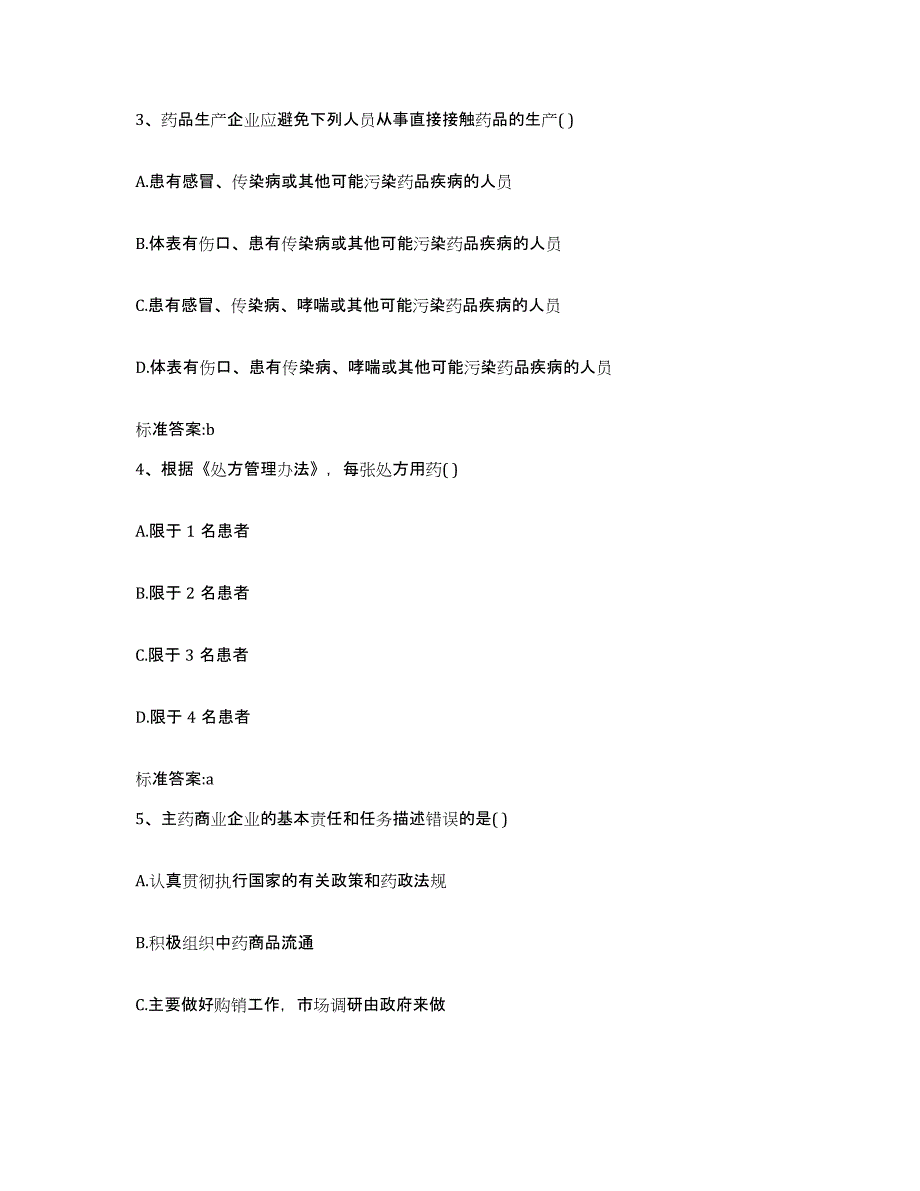 3、药品生产企业应避免下列人员从事直接接触药品的生产( )

A.患有感冒、传染病或其他可能污染药品疾病的人员

B.体表有伤口、患有传染病或其他可能污染药品疾病的人员

C.患有感冒、传染病、哮喘或其他可能污染药品疾病的人员

D.体表有伤口、患有传染病、哮喘或其他可能污染药品疾病的人员

标准答案:b

4、根据《处方管理办法》，每张处方用药( )

A.限于 1 名患者

B.限于 2 名患者

C.限于 3 名患者

D.限于 4 名患者

标准答案:a

5、主药商业企业的基本责任和任务描述错误的是( )

A.认真贯彻执行国家的有关政策和药政法规

B.积极组织中药商品流通

C.主要做好购销工作，市场调研由政府来做